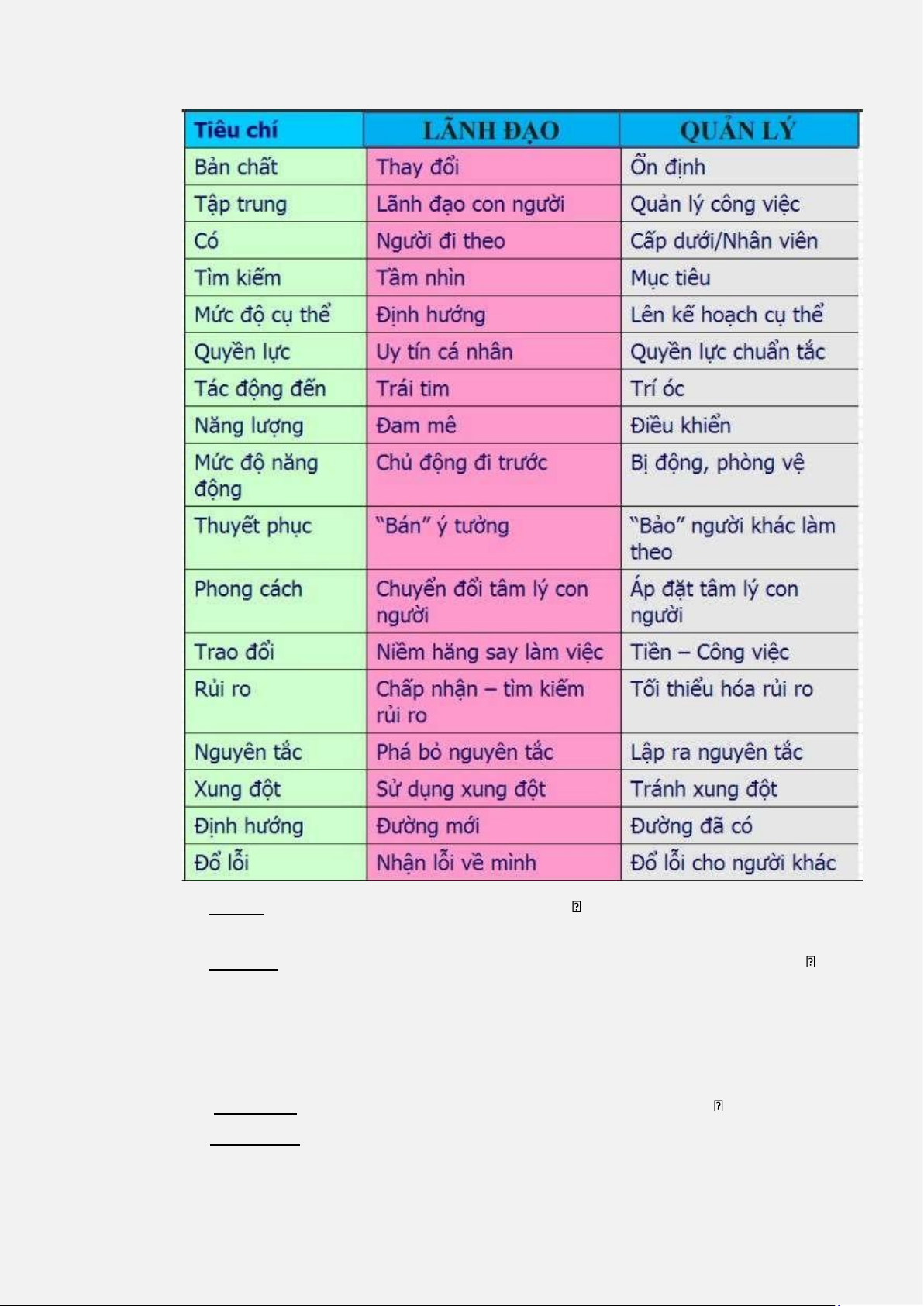 | Tiêu chí | LÃNH ĐẠO | QUẢN LÝ |
|---|---|---|
| Bản chất | Thay đổi | Ổn định |
| Tập trung | Lãnh đạo con người | Quản lý công việc |
| Có | Người đi theo | Cấp dưới/Nhân viên |
| Tìm kiếm | Tầm nhìn | Mục tiêu |
| Mức độ cụ thể | Định hướng | Lên kế hoạch cụ thể |
| Quyền lực | Uy tín cá nhân | Quyền lực chuẩn tắc |
| Tác động đến | Trái tim | Trí óc |
| Năng lượng | Đam mê | Điều khiển |
| Mức độ năng động | Chủ động đi trước | Bị động, phòng vệ |
| Thuyết phục | "Bán" ý tưởng | "Bảo" người khác làm theo |
| Phong cách | Chuyển đổi tâm lý con người | Áp đặt tâm lý con người |
| Trao đổi | Niềm hăng say làm việc | Tiền – Công việc |
| Rủi ro | Chấp nhận – tìm kiếm rủi ro | Tối thiểu hóa rủi ro |
| Nguyên tắc | Phá bỏ nguyên tắc | Lập ra nguyên tắc |
| Xung đột | Sử dụng xung đột | Tránh xung đột |
| Định hướng | Đường mới | Đường đã có |
| Đổ lỗi | Nhận lỗi về mình | Đổ lỗi cho người khác |